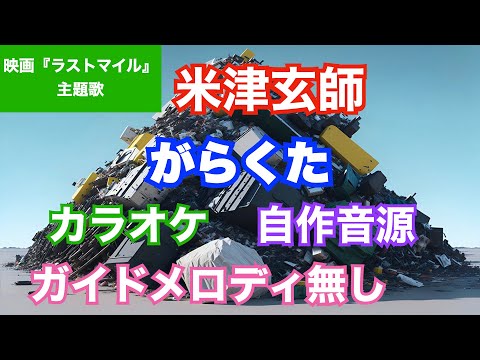 映画『ラストマイル』
主題歌

米津玄師

がらくた

カラオケ

自作音源

ガイドメロディ無し